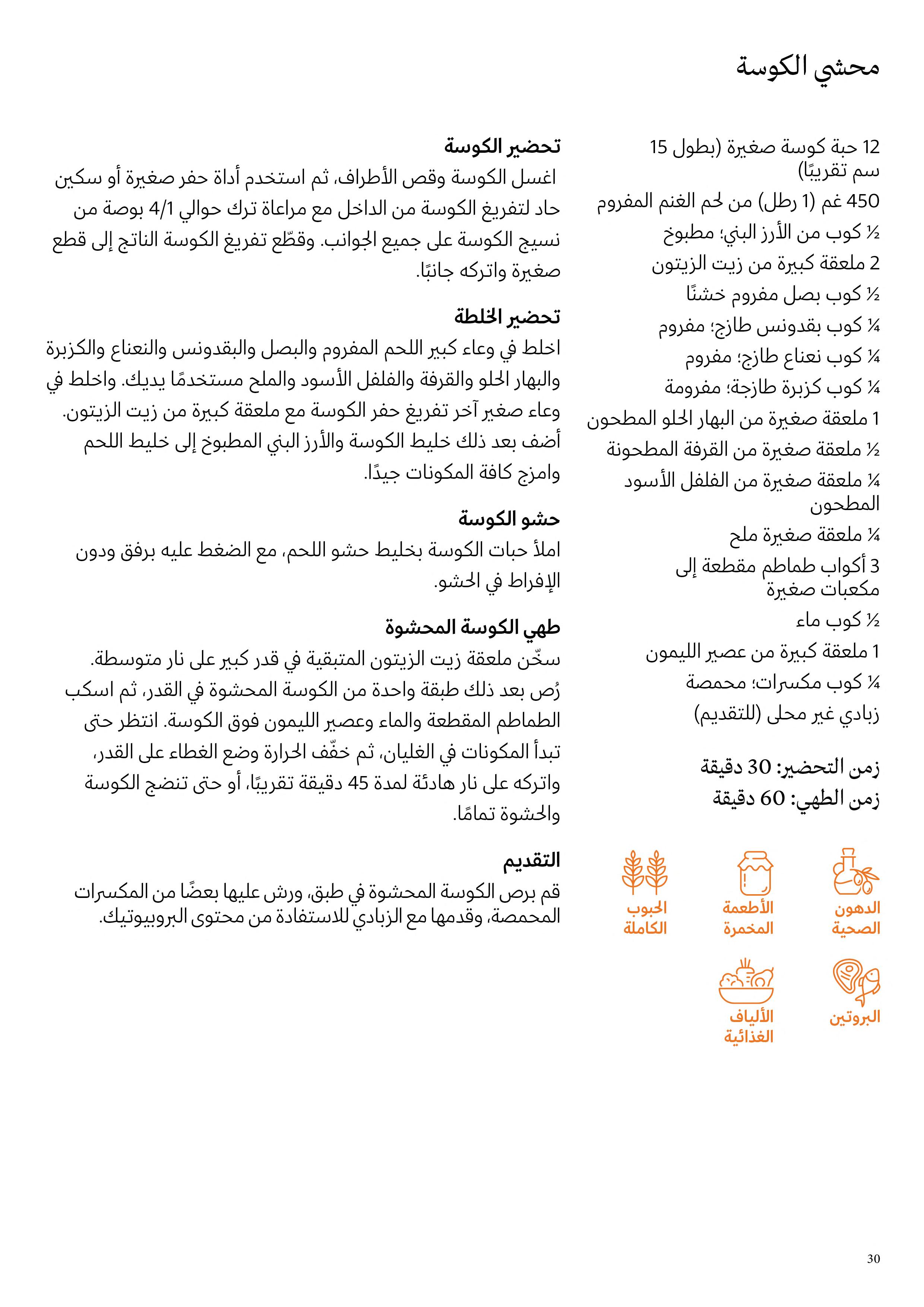 محشي الكوسة

12 حبة كوسة صغيرة (بطول 15 سم تقريبًا)
450 غم (1 رطل) من لحم الغنم المفروم
½ كوب من الأرز البني؛ مطبوخ
2 ملعقة كبيرة من زيت الزيتون
½ كوب بصل مفروم خشنًا
¼ كوب بقدونس طازج؛ مفروم
¼ كوب نعناع طازج؛ مفروم
¼ كوب كزبرة طازجة؛ مفرومة
1 ملعقة صغيرة من البهار الحلو المطحون
½ ملعقة صغيرة من القرفة المطحونة
¼ ملعقة صغيرة من الفلفل الأسود المطحون
¼ ملعقة صغيرة ملح
3 أكواب طماطم مقطعة إلى مكعبات صغيرة
½ كوب ماء
1 ملعقة كبيرة من عصير الليمون
¼ كوب مكسرات؛ محمصة
زبادي غير محلى (للتقديم)

زمن التحضير: 30 دقيقة
زمن الطهي: 60 دقيقة

الدهون الصحية
الأطعمة المخمرة
الحبوب الكاملة
البروتين
الألياف الغذائية

تحضير الكوسة
اغسل الكوسة وقص الأطراف، ثم استخدم أداة حفر صغيرة أو سكين حاد لتفريغ الكوسة من الداخل مع مراعاة ترك حوالي 4/1 بوصة من نسيج الكوسة على جميع الجوانب. وقطّع تفريغ الكوسة الناتج إلى قطع صغيرة واتركه جانبًا.

تحضير الخلطة
اخلط في وعاء كبير اللحم المفروم والبصل والبقدونس والنعناع والكزبرة والبهار الحلو والقرفة والفلفل الأسود والملح مستخدمًا يديك. واخلط في وعاء صغير آخر تفريغ حفر الكوسة مع ملعقة كبيرة من زيت الزيتون. أضف بعد ذلك خليط الكوسة والأرز البني المطبوخ إلى خليط اللحم وامزج كافة المكونات جيدًا.

حشو الكوسة
املأ حبات الكوسة بخليط حشو اللحم، مع الضغط عليه برفق ودون الإفراط في الحشو.

طهي الكوسة المحشوة
سخّن ملعقة زيت الزيتون المتبقية في قدر كبير على نار متوسطة. رُص بعد ذلك طبقة واحدة من الكوسة المحشوة في القدر، ثم اسكب الطماطم المقطعة والماء وعصير الليمون فوق الكوسة. انتظر حتى تبدأ المكونات في الغليان، ثم خفّف الحرارة وضع الغطاء على القدر، واتركه على نار هادئة لمدة 45 دقيقة تقريبًا، أو حتى تنضج الكوسة والحشوة تمامًا.

التقديم
قم برص الكوسة المحشوة في طبق، ورش عليها بعضًا من المكسرات المحمصة، وقدمها مع الزبادي للاستفادة من محتوى البروبيوتيك.

30